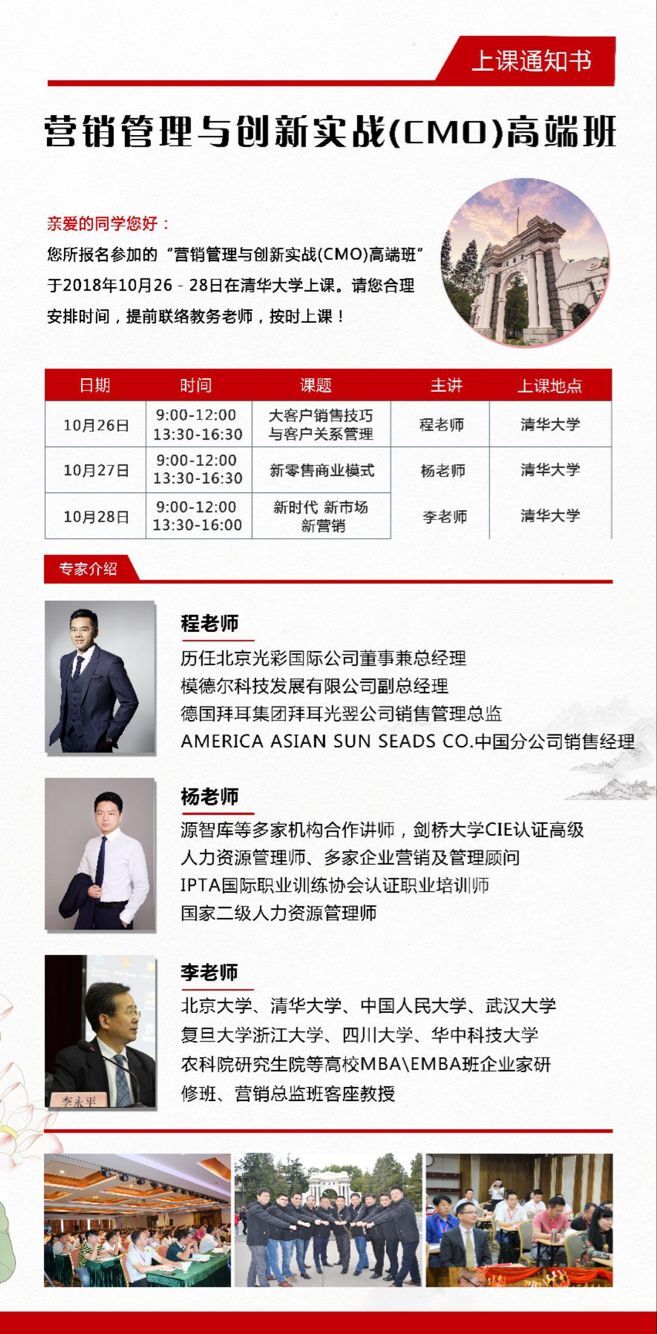 上课通知书

营销管理与创新实战(CMO)高端班

亲爱的同学您好：
您所报名参加的“营销管理与创新实战(CMO)高端班”于2018年10月26－28日在清华大学上课。请您合理安排时间，提前联络教务老师，按时上课！

| 日期 | 时间 | 课题 | 主讲 | 上课地点 |
|---|---|---|---|---|
| 10月26日 | 9:00-12:00 13:30-16:30 | 大客户销售技巧与客户关系管理 | 程老师 | 清华大学 |
| 10月27日 | 9:00-12:00 13:30-16:30 | 新零售商业模式 | 杨老师 | 清华大学 |
| 10月28日 | 9:00-12:00 13:30-16:00 | 新时代 新市场 新营销 | 李老师 | 清华大学 |

专家介绍

程老师
历任北京光彩国际公司董事兼总经理
模德尔科技发展有限公司副总经理
德国拜耳集团拜耳光翌公司销售管理总监
AMERICA ASIAN SUN SEADS CO.中国分公司销售经理

杨老师
源智库等多家机构合作讲师，剑桥大学CIE认证高级人力资源管理师、多家企业营销及管理顾问
IPTA国际职业训练协会认证职业培训师
国家二级人力资源管理师

李老师
北京大学、清华大学、中国人民大学、武汉大学
复旦大学浙江大学、四川大学、华中科技大学
农科院研究生院等高校MBA\EMBA班企业家研修班、营销总监班客座教授

李永平